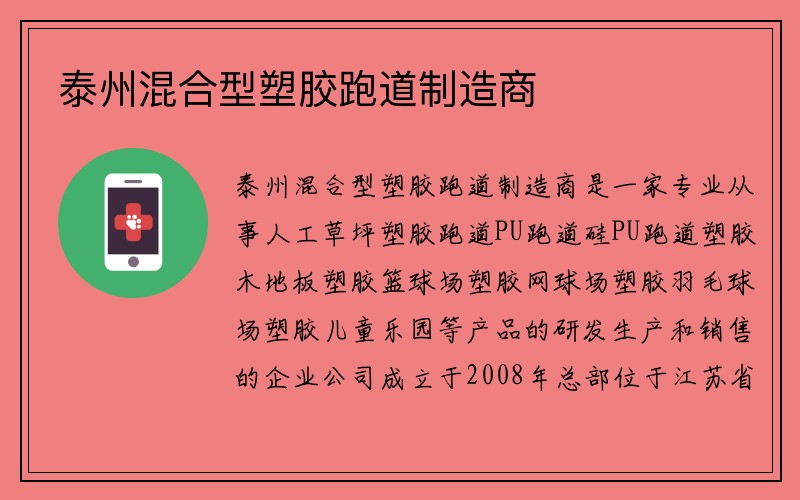 泰州混合型塑胶跑道制造商

泰州混合型塑胶跑道制造商是一家专业从事人工草坪塑胶跑道PU跑道硅PU跑道塑胶木地板塑胶篮球场塑胶网球场塑胶羽毛球场塑胶儿童乐园等产品的研发生产和销售的企业公司成立于2008年总部位于江苏省